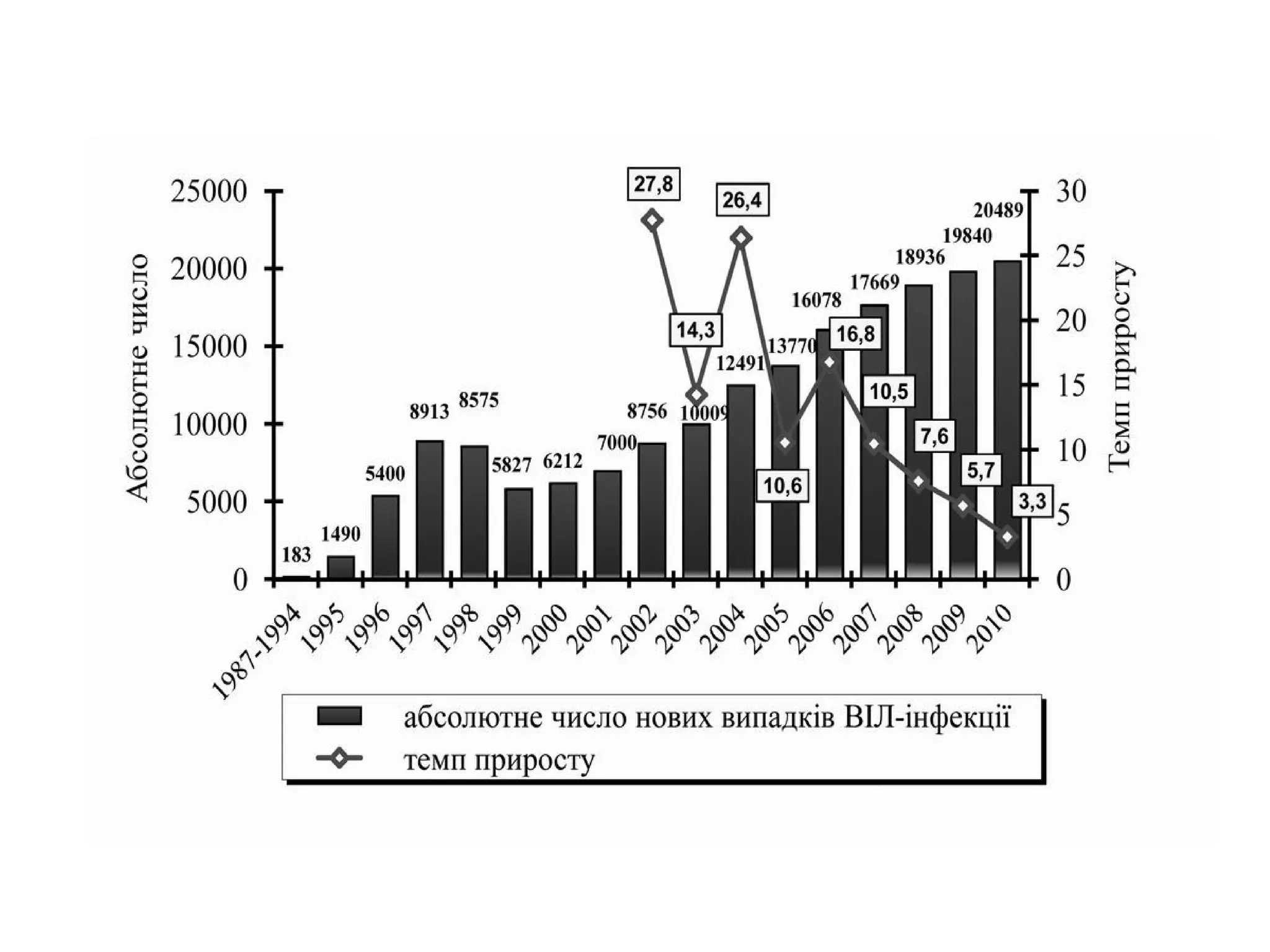 Абсолютне число

25000
20000
15000
10000
5000
0

Темп приросту

30
25
20
15
10
5
0

183
1490
5400
8913
8575
5827
6212
7000
8756
10009
12491
13770
16078
17669
18936
19840
20489

27,8
14,3
26,4
10,6
16,8
10,5
7,6
5,7
3,3

1987-1994
1995
1996
1997
1998
1999
2000
2001
2002
2003
2004
2005
2006
2007
2008
2009
2010

абсолютне число нових випадків ВІЛ-інфекції
темп приросту